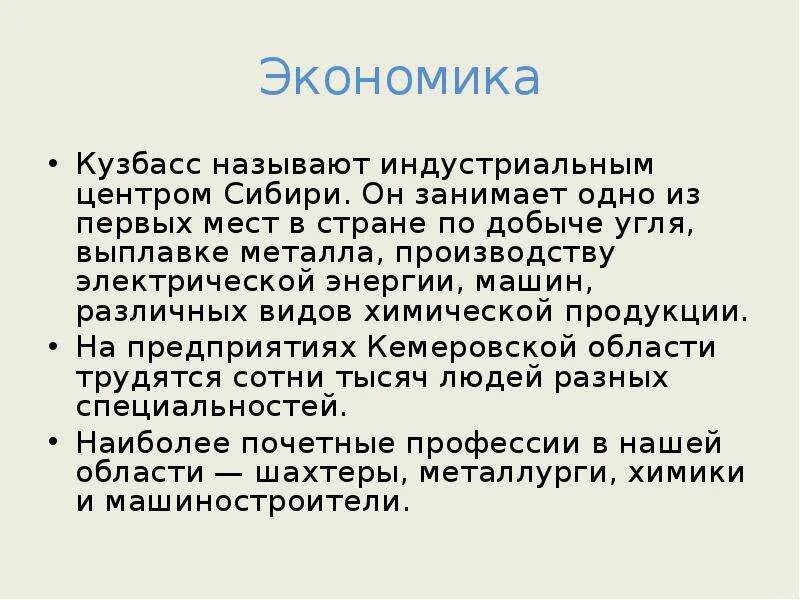 Экономика

• Кузбасс называют индустриальным центром Сибири. Он занимает одно из первых мест в стране по добыче угля, выплавке металла, производству электрической энергии, машин, различных видов химической продукции.
• На предприятиях Кемеровской области трудятся сотни тысяч людей разных специальностей.
• Наиболее почетные профессии в нашей области — шахтеры, металлурги, химики и машиностроители.